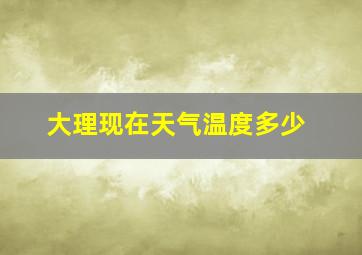 大理现在天气温度多少